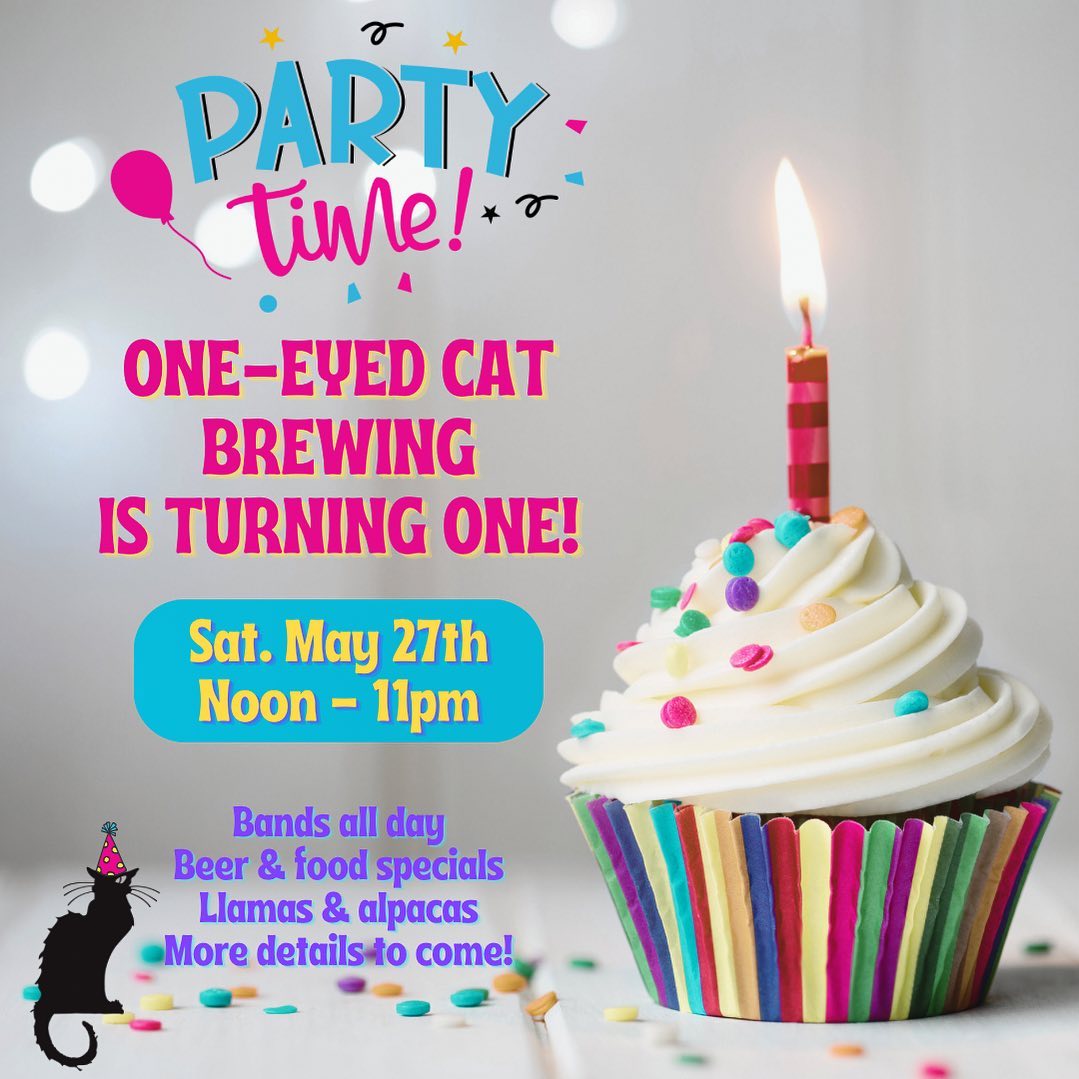 PARTY time!

ONE-EYED CAT BREWING IS TURNING ONE!

Sat. May 27th
Noon - 11pm

Bands all day
Beer & food specials
Llamas & alpacas
More details to come!